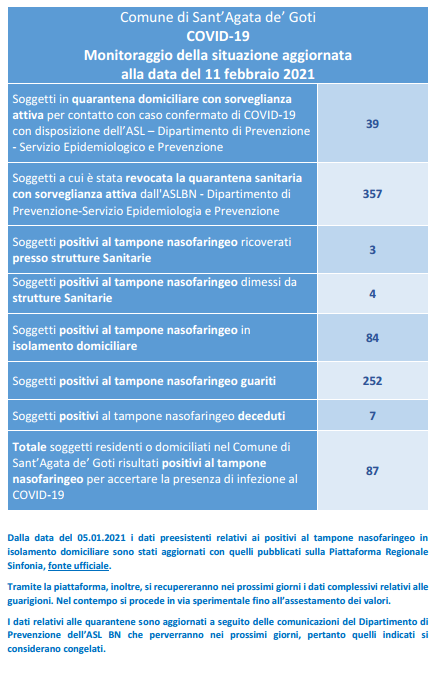 Comune di Sant'Agata de' Goti
COVID-19
Monitoraggio della situazione aggiornata alla data del 11 febbraio 2021

| | |
|---|---|
| Soggetti in quarantena domiciliare con sorveglianza attiva per contatto con caso confermato di COVID-19 con disposizione dell'ASL – Dipartimento di Prevenzione - Servizio Epidemiologico e Prevenzione | 39 |
| Soggetti a cui è stata revocata la quarantena sanitaria con sorveglianza attiva dall'ASLBN - Dipartimento di Prevenzione-Servizio Epidemiologia e Prevenzione | 357 |
| Soggetti positivi al tampone nasofaringeo ricoverati presso strutture Sanitarie | 3 |
| Soggetti positivi al tampone nasofaringeo dimessi da strutture Sanitarie | 4 |
| Soggetti positivi al tampone nasofaringeo in isolamento domiciliare | 84 |
| Soggetti positivi al tampone nasofaringeo guariti | 252 |
| Soggetti positivi al tampone nasofaringeo deceduti | 7 |
| Totale soggetti residenti o domiciliati nel Comune di Sant'Agata de' Goti risultati positivi al tampone nasofaringeo per accertare la presenza di infezione al COVID-19 | 87 |

Dalla data del 05.01.2021 i dati preesistenti relativi ai positivi al tampone nasofaringeo in isolamento domiciliare sono stati aggiornati con quelli pubblicati sulla Piattaforma Regionale Sinfonia, fonte ufficiale.

Tramite la piattaforma, inoltre, si recupereranno nei prossimi giorni i dati complessivi relativi alle guarigioni. Nel contempo si procede in via sperimentale fino all'assestamento dei valori.

I dati relativi alle quarantene sono aggiornati a seguito delle comunicazioni del Dipartimento di Prevenzione dell'ASL BN che perverranno nei prossimi giorni, pertanto quelli indicati si considerano congelati.